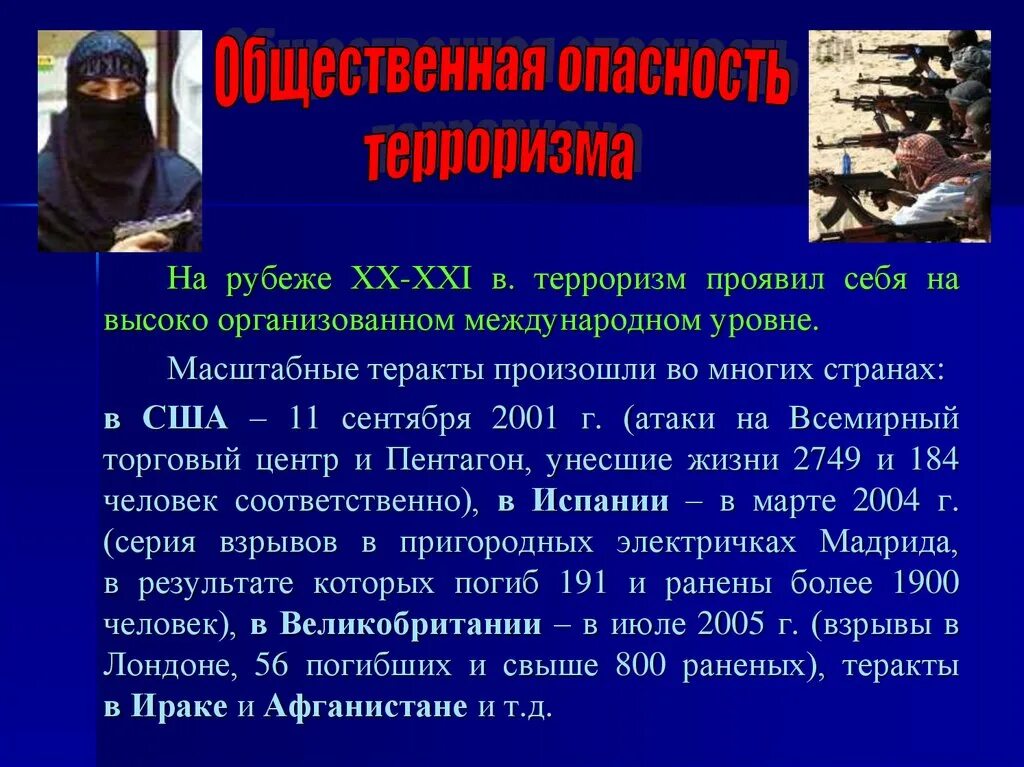 Общественная опасность терроризма

На рубеже XX-XXI в. терроризм проявил себя на высоко организованном международном уровне.

Масштабные теракты произошли во многих странах:

в США – 11 сентября 2001 г. (атаки на Всемирный торговый центр и Пентагон, унесшие жизни 2749 и 184 человек соответственно), в Испании – в марте 2004 г. (серия взрывов в пригородных электричках Мадрида, в результате которых погиб 191 и ранены более 1900 человек), в Великобритании – в июле 2005 г. (взрывы в Лондоне, 56 погибших и свыше 800 раненых), теракты в Ираке и Афганистане и т.д.